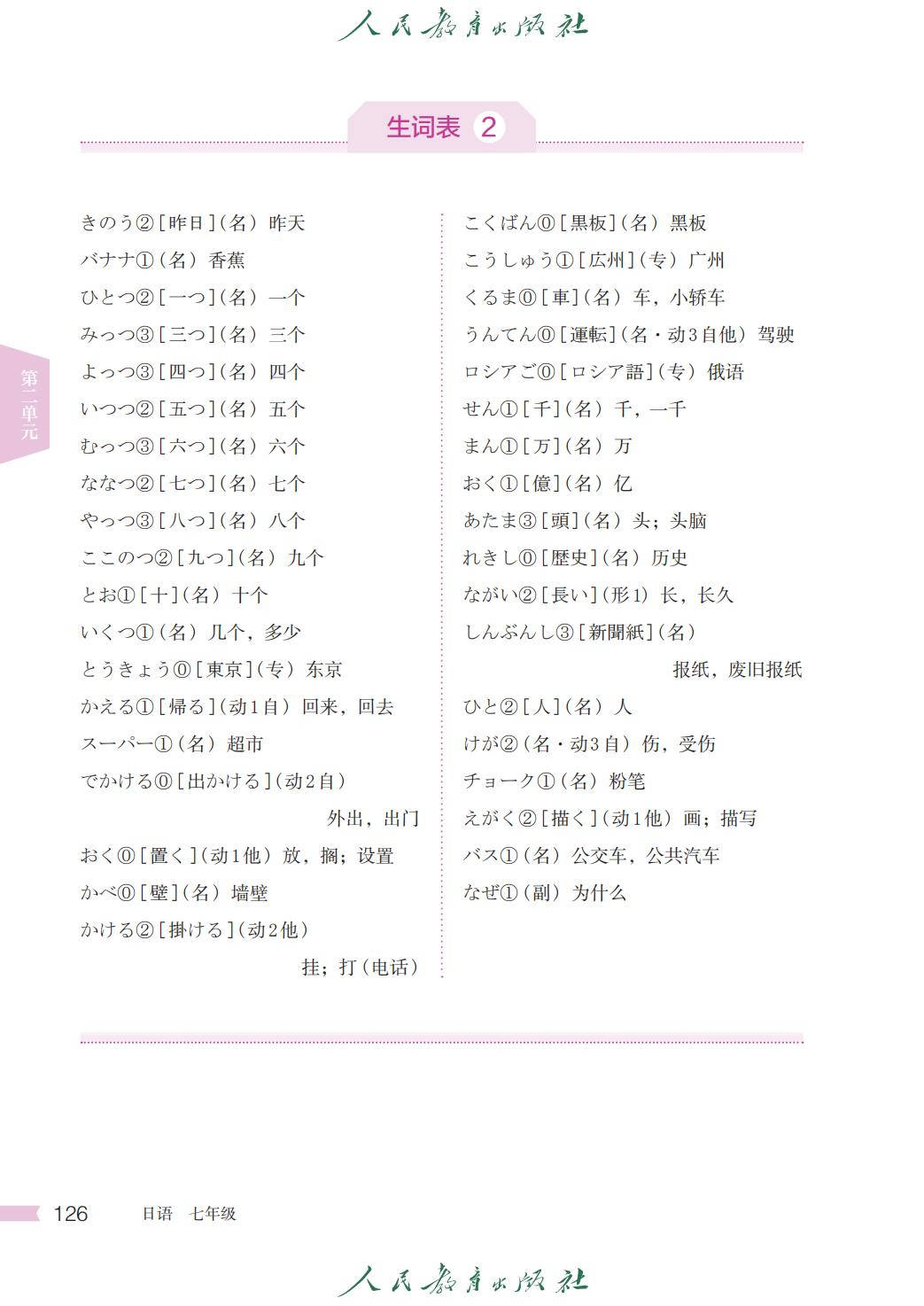 人民教育出版社

生词表 2

第二单元

きのう②［昨日］（名） 昨天
バナナ①（名） 香蕉
ひとつ②［一つ］（名） 一个
みっつ③［三つ］（名） 三个
よっつ③［四つ］（名） 四个
いつつ②［五つ］（名） 五个
むっつ③［六つ］（名） 六个
ななつ②［七つ］（名） 七个
やっつ③［八つ］（名） 八个
ここのつ②［九つ］（名） 九个
とお①［十］（名） 十个
いくつ①（名） 几个，多少
とうきょう⓪［東京］（专） 东京
かえる①［帰る］（动1自） 回来，回去
スーパー①（名） 超市
でかける⓪［出かける］（动2自） 外出，出门
おく⓪［置く］（动1他） 放，搁；设置
かべ⓪［壁］（名） 墙壁
かける②［掛ける］（动2他） 挂；打（电话）

こくばん⓪［黒板］（名） 黑板
こうしゅう①［広州］（专） 广州
くるま⓪［車］（名） 车，小轿车
うんてん⓪［運転］（名・动3自他） 驾驶
ロシアご⓪［ロシア語］（专） 俄语
せん①［千］（名） 千，一千
まん①［万］（名） 万
おく①［億］（名） 亿
あたま③［頭］（名） 头；头脑
れきし⓪［歴史］（名） 历史
ながい②［長い］（形1） 长，长久
しんぶんし③［新聞紙］（名） 报纸，废旧报纸
ひと②［人］（名） 人
けが②（名・动3自） 伤，受伤
チョーク①（名） 粉笔
えがく②［描く］（动1他） 画；描写
バス①（名） 公交车，公共汽车
なぜ①（副） 为什么

126 日语 七年级

人民教育出版社